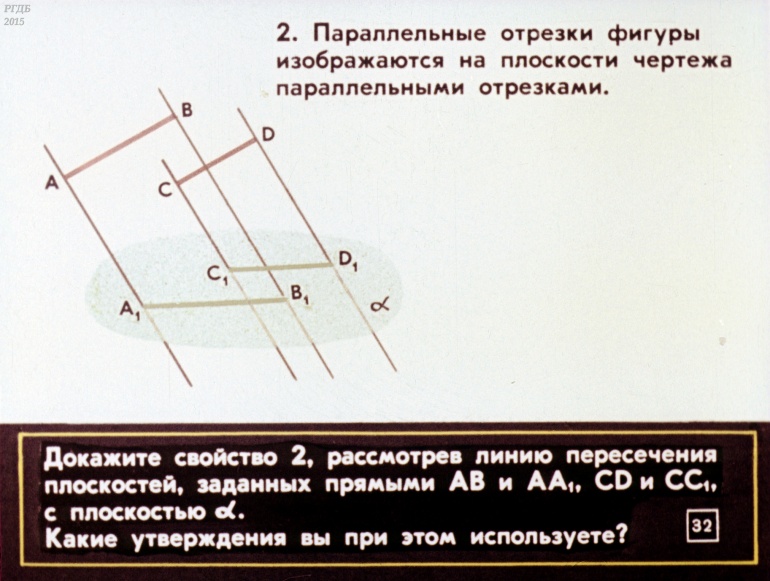 РГДБ
2015

2. Параллельные отрезки фигуры изображаются на плоскости чертежа параллельными отрезками.

B
D
A
C
$C_1$
$D_1$
$A_1$
$B_1$
$\alpha$

Докажите свойство 2, рассмотрев линию пересечения плоскостей, заданных прямыми AB и $AA_1$, CD и $CC_1$, с плоскостью $\alpha$.
Какие утверждения вы при этом используете?

32